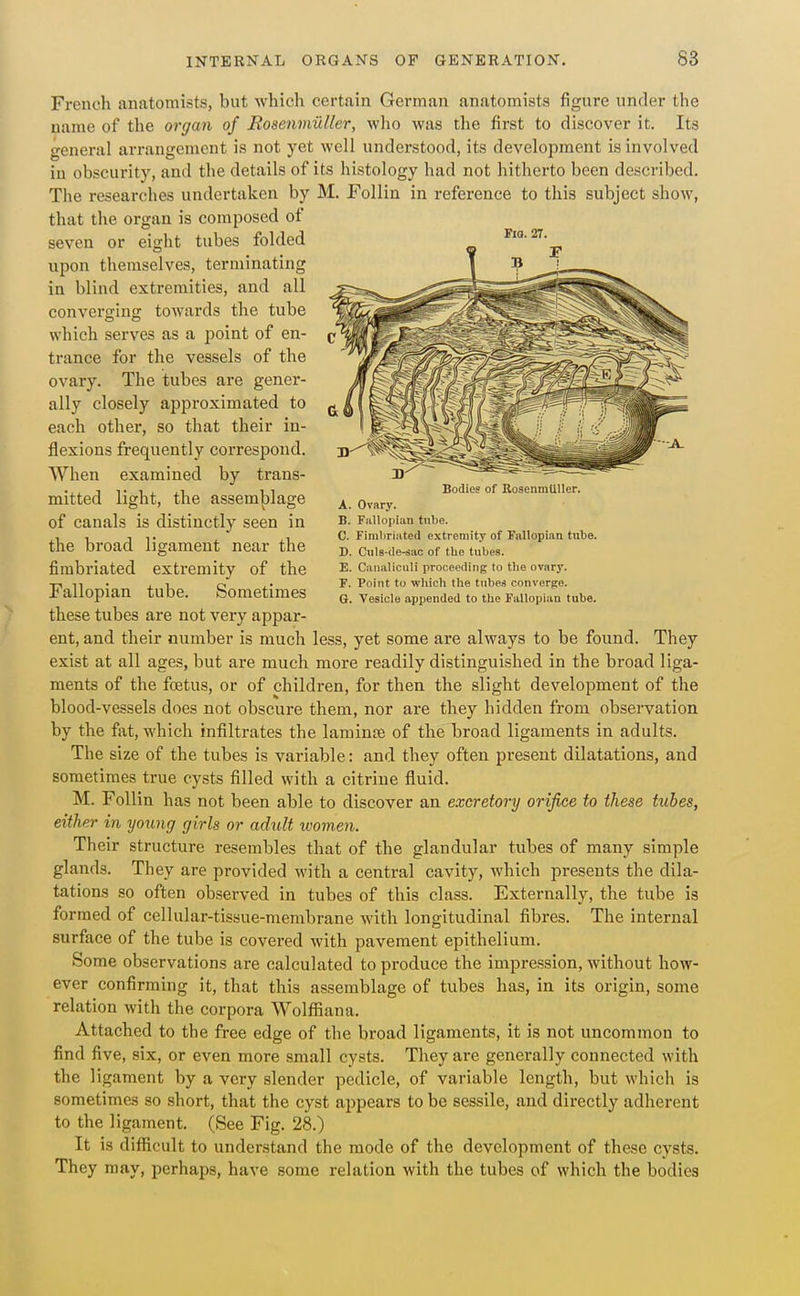 INTERNAL ORGANS OF GENERATION. 83

French anatomists, but which certain German anatomists figure under the name of the organ of Rosenmüller, who was the first to discover it. Its general arrangement is not yet well understood, its development is involved in obscurity, and the details of its histology had not hitherto been described. The researches undertaken by M. Follin in reference to this subject show, that the organ is composed of seven or eight tubes folded upon themselves, terminating in blind extremities, and all converging towards the tube which serves as a point of entrance for the vessels of the ovary. The tubes are generally closely approximated to each other, so that their inflexions frequently correspond. When examined by transmitted light, the assemblage of canals is distinctly seen in the broad ligament near the fimbriated extremity of the Fallopian tube. Sometimes these tubes are not very apparent, and their number is much less, yet some are always to be found. They exist at all ages, but are much more readily distinguished in the broad ligaments of the fœtus, or of children, for then the slight development of the blood-vessels does not obscure them, nor are they hidden from observation by the fat, which infiltrates the laminæ of the broad ligaments in adults.

Fig. 27.

F
B
C
G
D
D
A

Bodies of Rosenmüller.
A. Ovary.
B. Fallopian tube.
C. Fimbriated extremity of Fallopian tube.
D. Culs-de-sac of the tubes.
E. Canaliculi proceeding to the ovary.
F. Point to which the tubes converge.
G. Vesicle appended to the Fallopian tube.

The size of the tubes is variable: and they often present dilatations, and sometimes true cysts filled with a citrine fluid.

M. Follin has not been able to discover an excretory orifice to these tubes, either in young girls or adult women.

Their structure resembles that of the glandular tubes of many simple glands. They are provided with a central cavity, which presents the dilatations so often observed in tubes of this class. Externally, the tube is formed of cellular-tissue-membrane with longitudinal fibres. The internal surface of the tube is covered with pavement epithelium.

Some observations are calculated to produce the impression, without however confirming it, that this assemblage of tubes has, in its origin, some relation with the corpora Wolffiana.

Attached to the free edge of the broad ligaments, it is not uncommon to find five, six, or even more small cysts. They are generally connected with the ligament by a very slender pedicle, of variable length, but which is sometimes so short, that the cyst appears to be sessile, and directly adherent to the ligament. (See Fig. 28.)

It is difficult to understand the mode of the development of these cysts. They may, perhaps, have some relation with the tubes of which the bodies